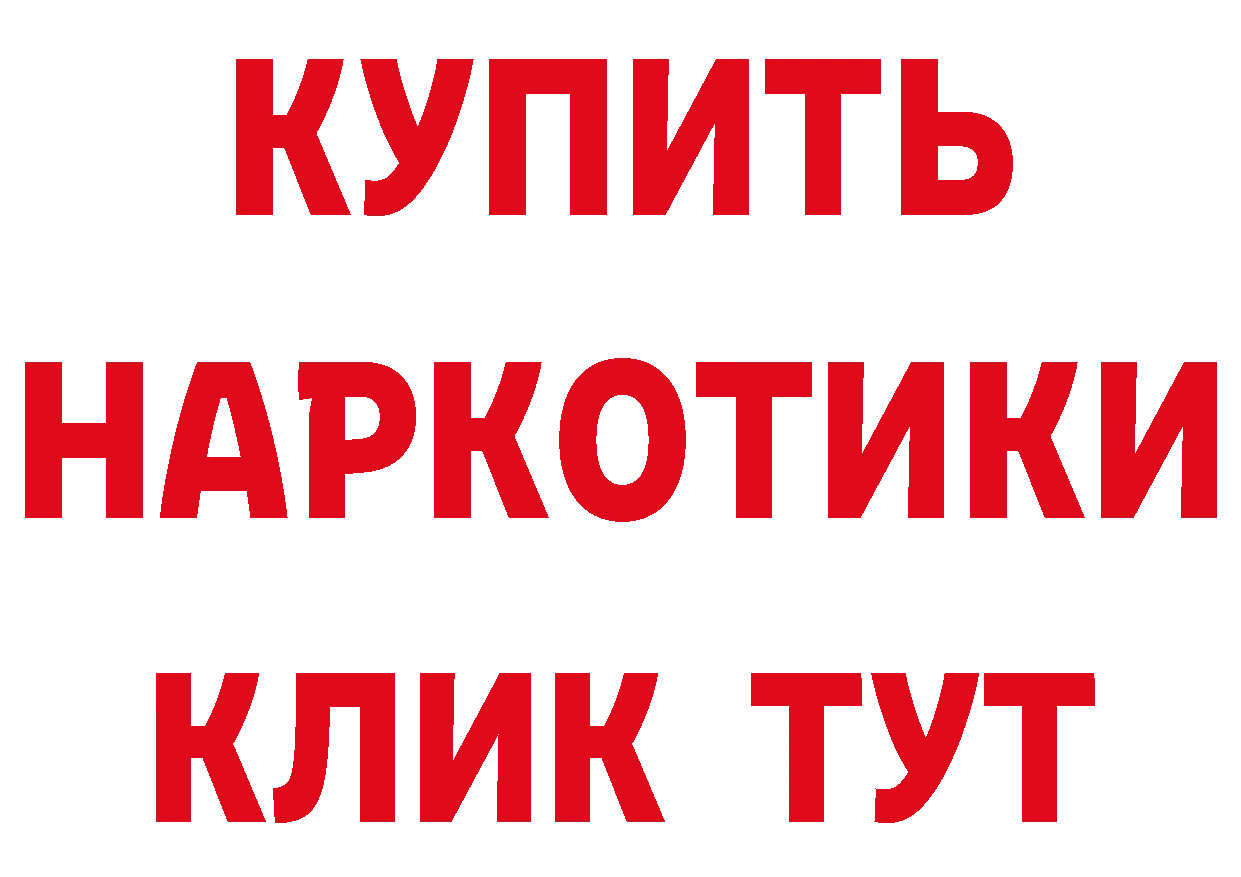 КУПИТЬ НАРКОТИКИ КЛИК ТУТ